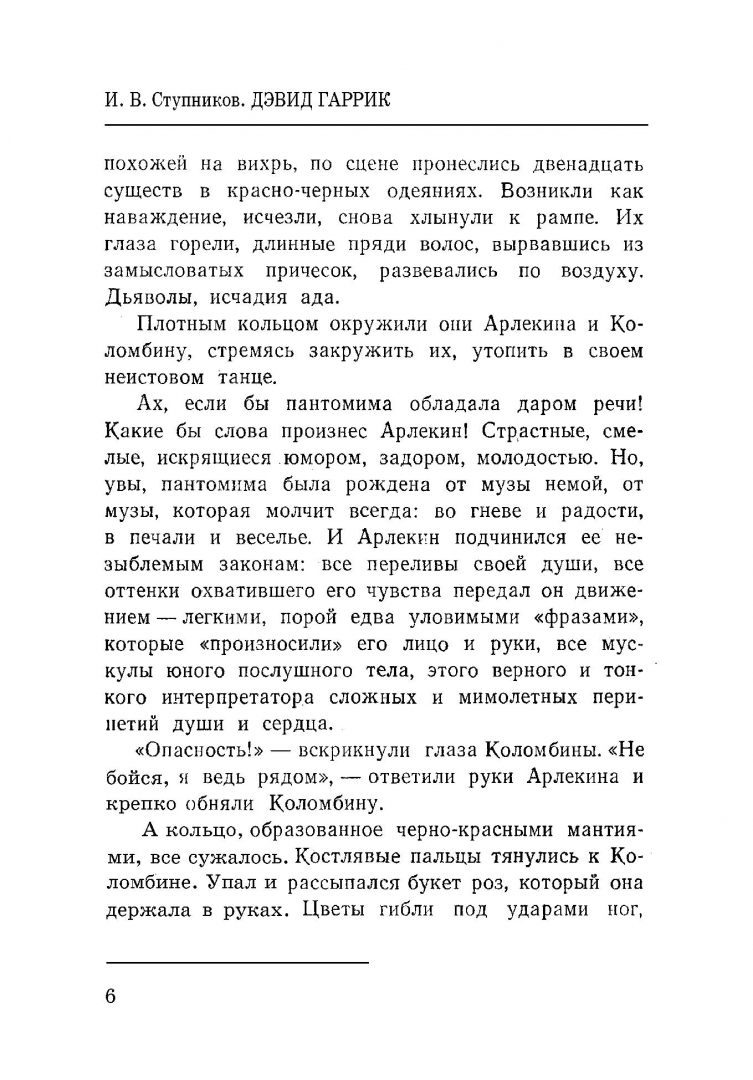 И. В. Ступников. ДЭВИД ГАРРИК

похожей на вихрь, по сцене пронеслись двенадцать существ в красно-черных одеяниях. Возникли как наваждение, исчезли, снова хлынули к рампе. Их глаза горели, длинные пряди волос, вырвавшись из замысловатых причесок, развевались по воздуху. Дьяволы, исчадия ада.

Плотным кольцом окружили они Арлекина и Коломбину, стремясь закружить их, утопить в своем неистовом танце.

Ах, если бы пантомима обладала даром речи! Какие бы слова произнес Арлекин! Страстные, смелые, искрящиеся юмором, задором, молодостью. Но, увы, пантомима была рождена от музы немой, от музы, которая молчит всегда: во гневе и радости, в печали и веселье. И Арлекин подчинился ее незыблемым законам: все переливы своей души, все оттенки охватившего его чувства передал он движением — легкими, порой едва уловимыми «фразами», которые «произносили» его лицо и руки, все мускулы юного послушного тела, этого верного и тонкого интерпретатора сложных и мимолетных перипетий души и сердца.

«Опасность!» — вскрикнули глаза Коломбины. «Не бойся, я ведь рядом», — ответили руки Арлекина и крепко обняли Коломбину.

А кольцо, образованное черно-красными мантиями, все сужалось. Костлявые пальцы тянулись к Коломбине. Упал и рассыпался букет роз, который она держала в руках. Цветы гибли под ударами ног,

6